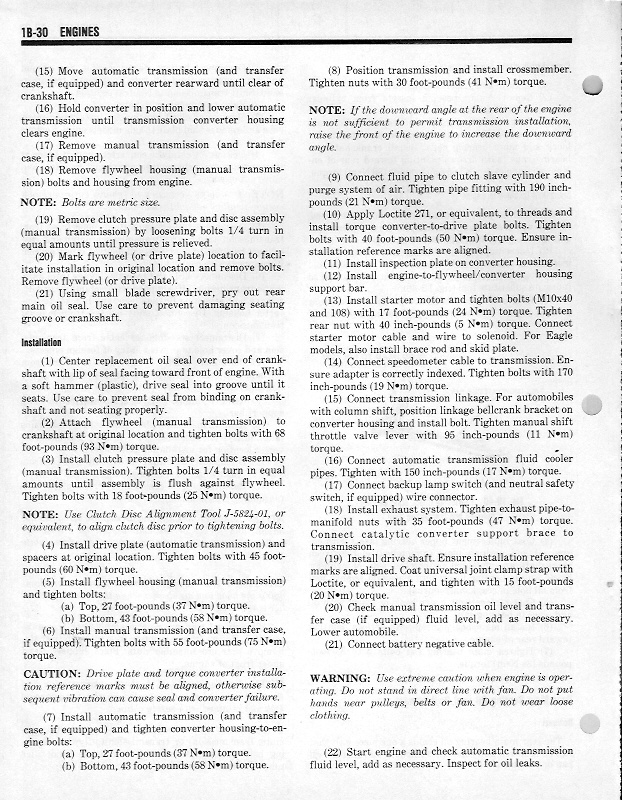 1B-30 ENGINES

(15) Move automatic transmission (and transfer case, if equipped) and converter rearward until clear of crankshaft.

(16) Hold converter in position and lower automatic transmission until transmission converter housing clears engine.

(17) Remove manual transmission (and transfer case, if equipped).

(18) Remove flywheel housing (manual transmission) bolts and housing from engine.

NOTE: Bolts are metric size.

(19) Remove clutch pressure plate and disc assembly (manual transmission) by loosening bolts 1/4 turn in equal amounts until pressure is relieved.

(20) Mark flywheel (or drive plate) location to facilitate installation in original location and remove bolts. Remove flywheel (or drive plate).

(21) Using small blade screwdriver, pry out rear main oil seal. Use care to prevent damaging seating groove or crankshaft.

Installation

(1) Center replacement oil seal over end of crankshaft with lip of seal facing toward front of engine. With a soft hammer (plastic), drive seal into groove until it seats. Use care to prevent seal from binding on crankshaft and not seating properly.

(2) Attach flywheel (manual transmission) to crankshaft at original location and tighten bolts with 68 foot-pounds (93 N•m) torque.

(3) Install clutch pressure plate and disc assembly (manual transmission). Tighten bolts 1/4 turn in equal amounts until assembly is flush against flywheel. Tighten bolts with 18 foot-pounds (25 N•m) torque.

NOTE: Use Clutch Disc Alignment Tool J-5824-01, or equivalent, to align clutch disc prior to tightening bolts.

(4) Install drive plate (automatic transmission) and spacers at original location. Tighten bolts with 45 foot-pounds (60 N•m) torque.

(5) Install flywheel housing (manual transmission) and tighten bolts:

(a) Top, 27 foot-pounds (37 N•m) torque.

(b) Bottom, 43 foot-pounds (58 N•m) torque.

(6) Install manual transmission (and transfer case, if equipped). Tighten bolts with 55 foot-pounds (75 N•m) torque.

CAUTION: Drive plate and torque converter installation reference marks must be aligned, otherwise subsequent vibration can cause seal and converter failure.

(7) Install automatic transmission (and transfer case, if equipped) and tighten converter housing-to-engine bolts:

(a) Top, 27 foot-pounds (37 N•m) torque.

(b) Bottom, 43 foot-pounds (58 N•m) torque.

(8) Position transmission and install crossmember. Tighten nuts with 30 foot-pounds (41 N•m) torque.

NOTE: If the downward angle at the rear of the engine is not sufficient to permit transmission installation, raise the front of the engine to increase the downward angle.

(9) Connect fluid pipe to clutch slave cylinder and purge system of air. Tighten pipe fitting with 190 inch-pounds (21 N•m) torque.

(10) Apply Loctite 271, or equivalent, to threads and install torque converter-to-drive plate bolts. Tighten bolts with 40 foot-pounds (50 N•m) torque. Ensure installation reference marks are aligned.

(11) Install inspection plate on converter housing.

(12) Install engine-to-flywheel/converter housing support bar.

(13) Install starter motor and tighten bolts (M10x40 and 108) with 17 foot-pounds (24 N•m) torque. Tighten rear nut with 40 inch-pounds (5 N•m) torque. Connect starter motor cable and wire to solenoid. For Eagle models, also install brace rod and skid plate.

(14) Connect speedometer cable to transmission. Ensure adapter is correctly indexed. Tighten bolts with 170 inch-pounds (19 N•m) torque.

(15) Connect transmission linkage. For automobiles with column shift, position linkage bellcrank bracket on converter housing and install bolt. Tighten manual shift throttle valve lever with 95 inch-pounds (11 N•m) torque.

(16) Connect automatic transmission fluid cooler pipes. Tighten with 150 inch-pounds (17 N•m) torque.

(17) Connect backup lamp switch (and neutral safety switch, if equipped) wire connector.

(18) Install exhaust system. Tighten exhaust pipe-to-manifold nuts with 35 foot-pounds (47 N•m) torque. Connect catalytic converter support brace to transmission.

(19) Install drive shaft. Ensure installation reference marks are aligned. Coat universal joint clamp strap with Loctite, or equivalent, and tighten with 15 foot-pounds (20 N•m) torque.

(20) Check manual transmission oil level and transfer case (if equipped) fluid level, add as necessary. Lower automobile.

(21) Connect battery negative cable.

WARNING: Use extreme caution when engine is operating. Do not stand in direct line with fan. Do not put hands near pulleys, belts or fan. Do not wear loose clothing.

(22) Start engine and check automatic transmission fluid level, add as necessary. Inspect for oil leaks.